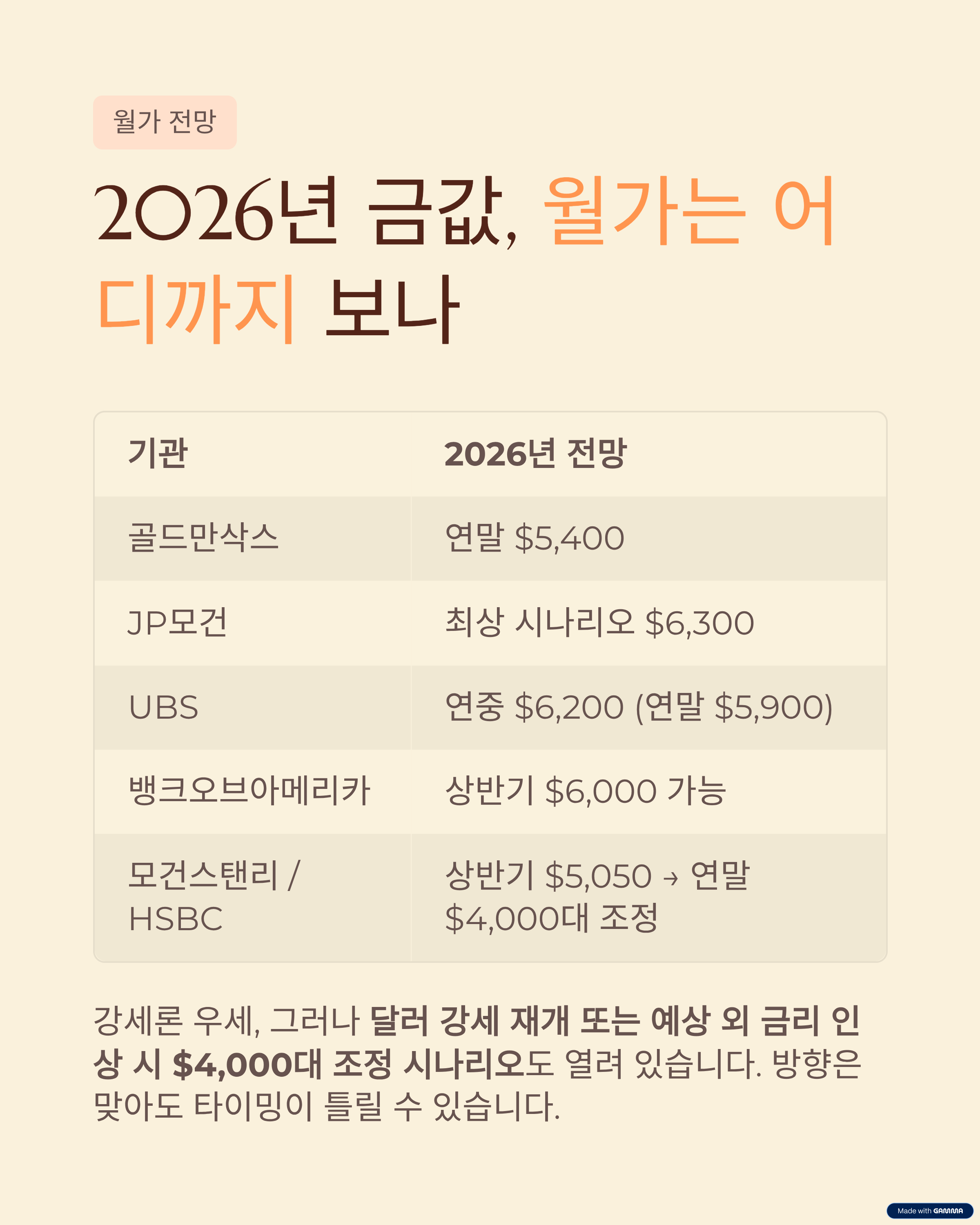 월가 전망

2026년 금값, 월가는 어디까지 보나

| 기관 | 2026년 전망 |
|---|---|
| 골드만삭스 | 연말 $5,400 |
| JP모건 | 최상 시나리오 $6,300 |
| UBS | 연중 $6,200 (연말 $5,900) |
| 뱅크오브아메리카 | 상반기 $6,000 가능 |
| 모건스탠리 / HSBC | 상반기 $5,050 → 연말 $4,000대 조정 |

강세론 우세, 그러나 달러 강세 재개 또는 예상 외 금리 인상 시 $4,000대 조정 시나리오도 열려 있습니다. 방향은 맞아도 타이밍이 틀릴 수 있습니다.

Made with GAMMA